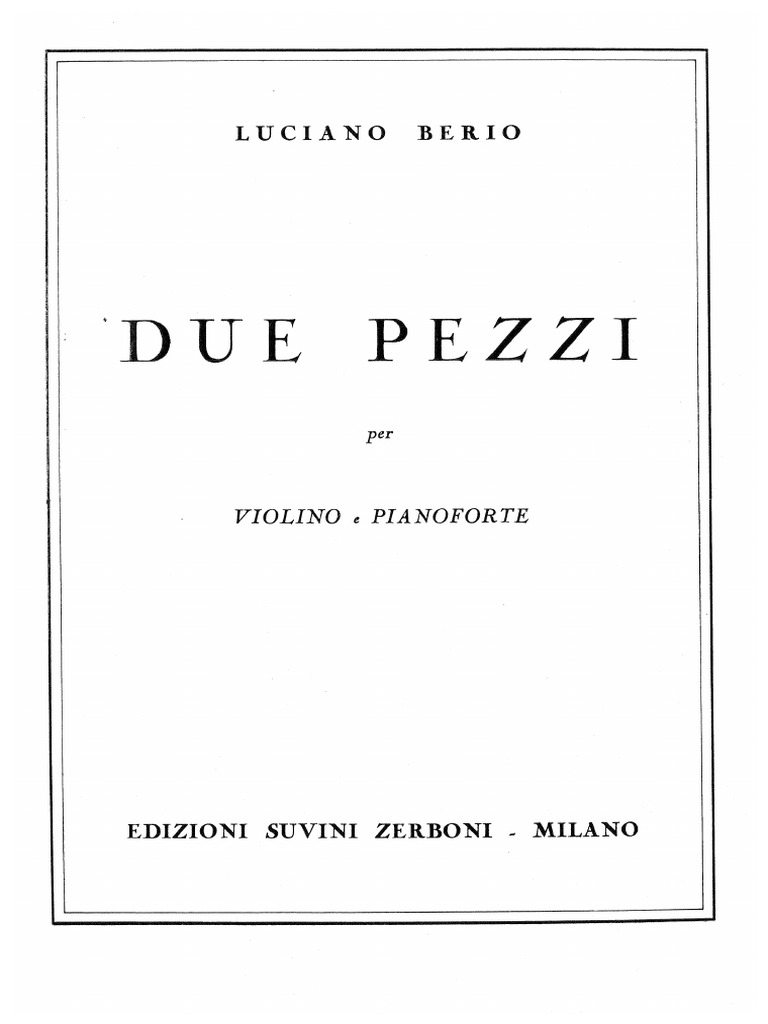 LUCIANO BERIO

DUE PEZZI

per

VIOLINO e PIANOFORTE

EDIZIONI SUVINI ZERBONI - MILANO